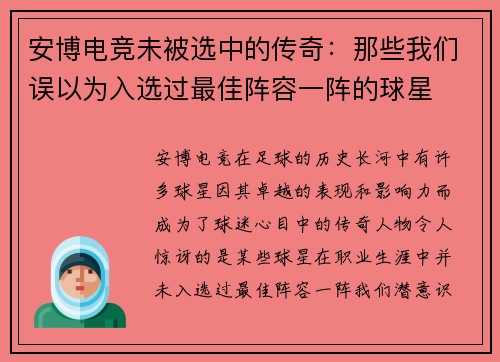 安博电竞未被选中的传奇：那些我们误以为入选过最佳阵容一阵的球星

安博电竞在足球的历史长河中有许多球星因其卓越的表现和影响力而成为了球迷心目中的传奇人物令人惊讶的是某些球星在职业生涯中并未入选过最佳阵容一阵我们潜意识